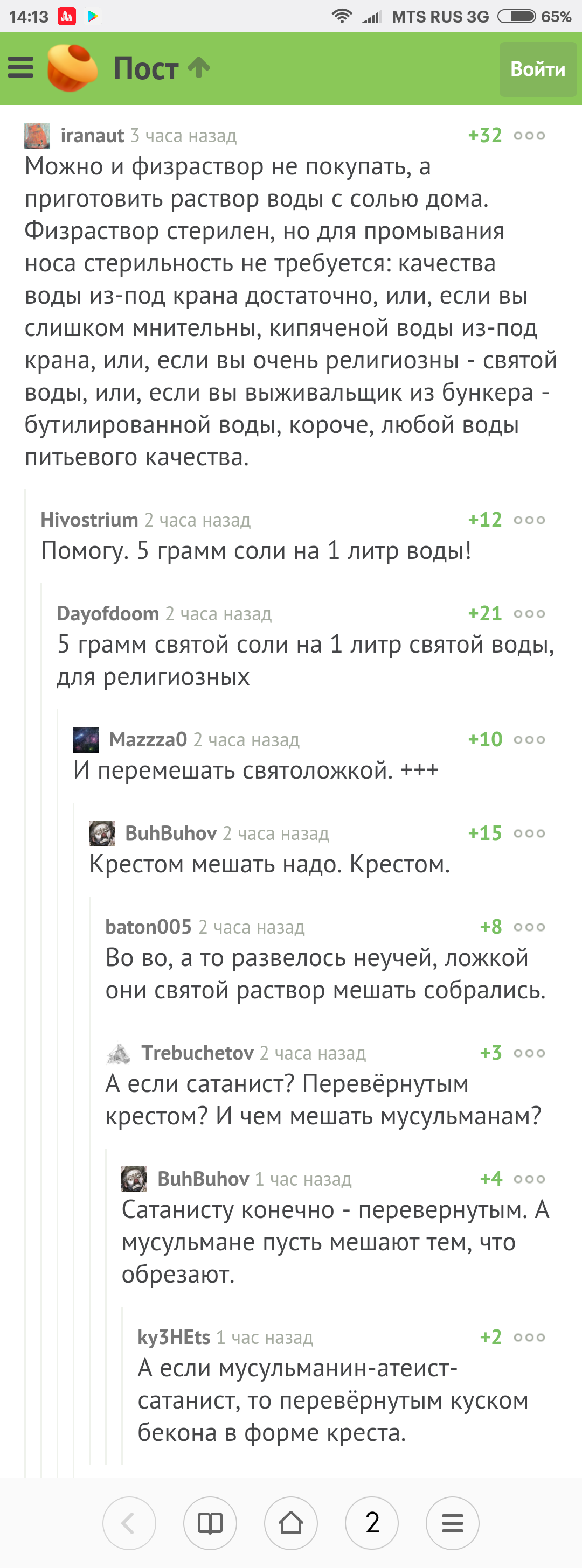 14:13 MTS RUS 3G 65%

Пост Войти

iranaut 3 часа назад +32
Можно и физраствор не покупать, а приготовить раствор воды с солью дома. Физраствор стерилен, но для промывания носа стерильность не требуется: качества воды из-под крана достаточно, или, если вы слишком мнительны, кипяченой воды из-под крана, или, если вы очень религиозны - святой воды, или, если вы выживальщик из бункера - бутилированной воды, короче, любой воды питьевого качества.

Hivostrium 2 часа назад +12
Помогу. 5 грамм соли на 1 литр воды!

Dayofdoom 2 часа назад +21
5 грамм святой соли на 1 литр святой воды, для религиозных

Mazzza0 2 часа назад +10
И перемешать святоложкой. +++

BuhBuhov 2 часа назад +15
Крестом мешать надо. Крестом.

baton005 2 часа назад +8
Во во, а то развелось неучей, ложкой они святой раствор мешать собрались.

Trebuchetov 2 часа назад +3
А если сатанист? Перевёрнутым крестом? И чем мешать мусульманам?

BuhBuhov 1 час назад +4
Сатанисту конечно - перевернутым. А мусульмане пусть мешают тем, что обрезают.

ky3HEts 1 час назад +2
А если мусульманин-атеист-сатанист, то перевёрнутым куском бекона в форме креста.

2